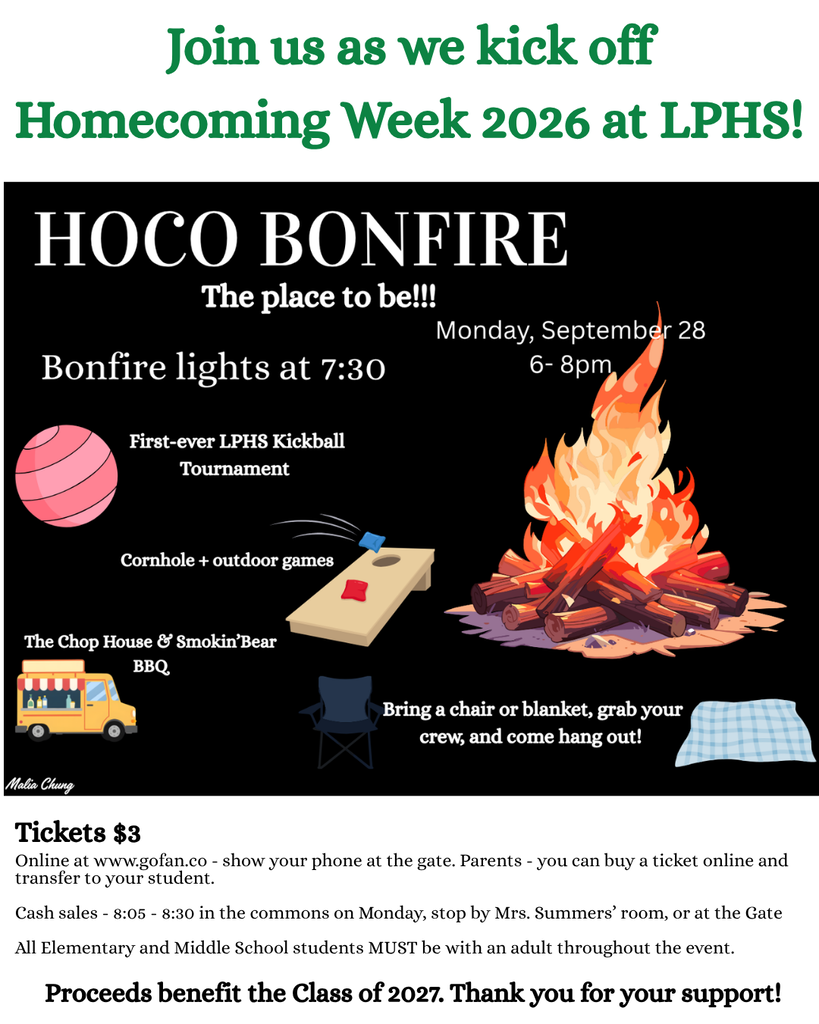 Join us as we kick off Homecoming Week 2026 at LPHS!

HOCO BONFIRE

The place to be!!!

Monday, September 28
6- 8pm

Bonfire lights at 7:30

First-ever LPHS Kickball Tournament

Cornhole + outdoor games

The Chop House & Smokin'Bear BBQ

Bring a chair or blanket, grab your crew, and come hang out!

Malia Chung

Tickets $3

Online at www.gofan.co - show your phone at the gate. Parents - you can buy a ticket online and transfer to your student.

Cash sales - 8:05 - 8:30 in the commons on Monday, stop by Mrs. Summers' room, or at the Gate

All Elementary and Middle School students MUST be with an adult throughout the event.

Proceeds benefit the Class of 2027. Thank you for your support!